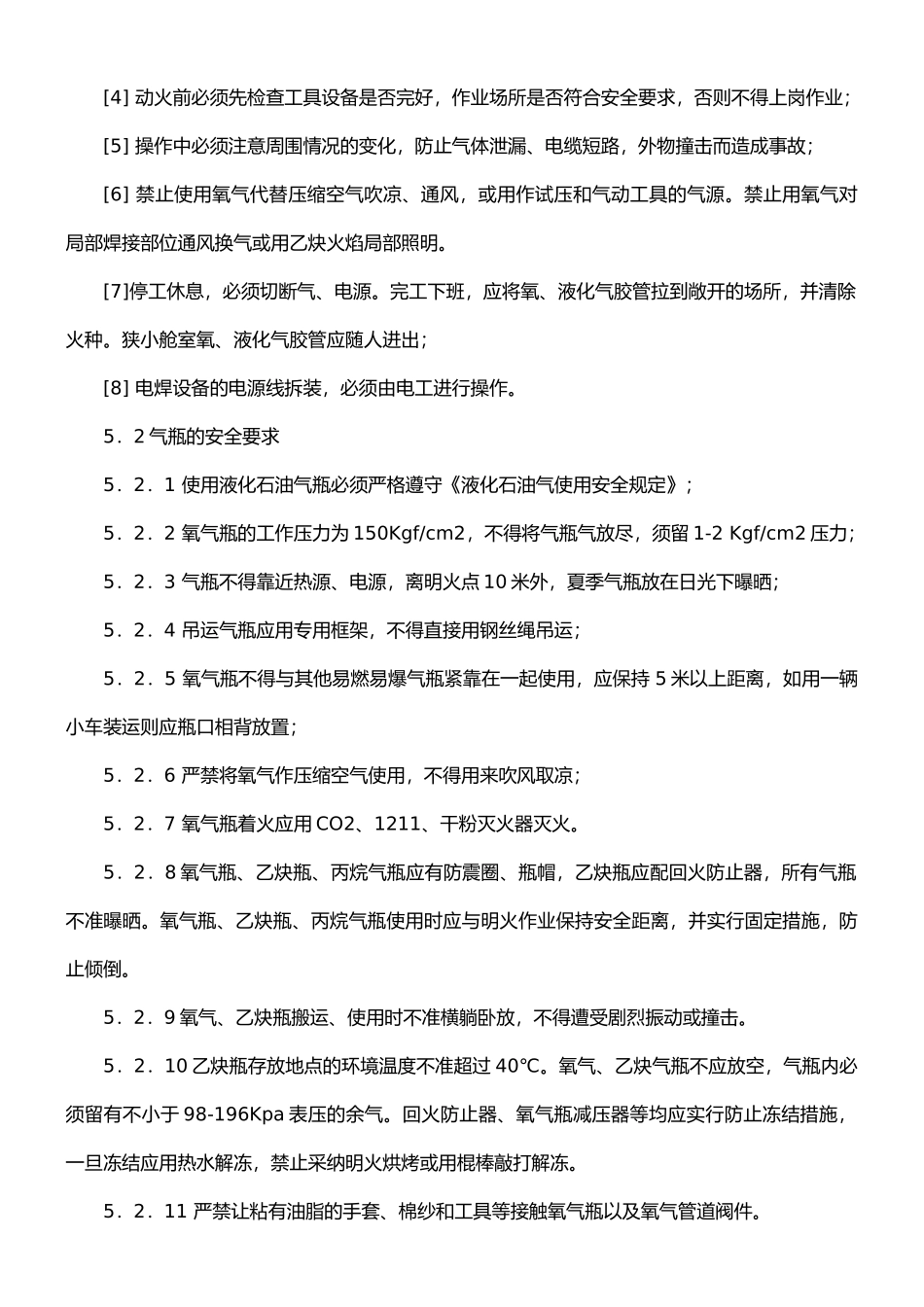 [4] 动火前必须先检查工具设备是否完好，作业场所是否符合安全要求，否则不得上岗作业；

[5] 操作中必须注意周围情况的变化，防止气体泄漏、电缆短路，外物撞击而造成事故；

[6] 禁止使用氧气代替压缩空气吹凉、通风，或用作试压和气动工具的气源。禁止用氧气对局部焊接部位通风换气或用乙炔火焰局部照明。

[7]停工休息，必须切断气、电源。完工下班，应将氧、液化气胶管拉到敞开的场所，并清除火种。狭小舱室氧、液化气胶管应随人进出；

[8] 电焊设备的电源线拆装，必须由电工进行操作。

5．2 气瓶的安全要求

5．2．1 使用液化石油气瓶必须严格遵守《液化石油气使用安全规定》；

5．2．2 氧气瓶的工作压力为 150Kgf/cm2，不得将气瓶气放尽，须留 1-2 Kgf/cm2 压力；

5．2．3 气瓶不得靠近热源、电源，离明火点 10 米外，夏季气瓶放在日光下曝晒；

5．2．4 吊运气瓶应用专用框架，不得直接用钢丝绳吊运；

5．2．5 氧气瓶不得与其他易燃易爆气瓶紧靠在一起使用，应保持 5 米以上距离，如用一辆小车装运则应瓶口相背放置；

5．2．6 严禁将氧气作压缩空气使用，不得用来吹风取凉；

5．2．7 氧气瓶着火应用 CO2、1211、干粉灭火器灭火。

5．2．8 氧气瓶、乙炔瓶、丙烷气瓶应有防震圈、瓶帽，乙炔瓶应配回火防止器，所有气瓶不准曝晒。氧气瓶、乙炔瓶、丙烷气瓶使用时应与明火作业保持安全距离，并实行固定措施，防止倾倒。

5．2．9 氧气、乙炔瓶搬运、使用时不准横躺卧放，不得遭受剧烈振动或撞击。

5．2．10 乙炔瓶存放地点的环境温度不准超过 40℃。氧气、乙炔气瓶不应放空，气瓶内必须留有不小于 98-196Kpa 表压的余气。回火防止器、氧气瓶减压器等均应实行防止冻结措施，一旦冻结应用热水解冻，禁止采纳明火烘烤或用棍棒敲打解冻。

5．2．11 严禁让粘有油脂的手套、棉纱和工具等接触氧气瓶以及氧气管道阀件。